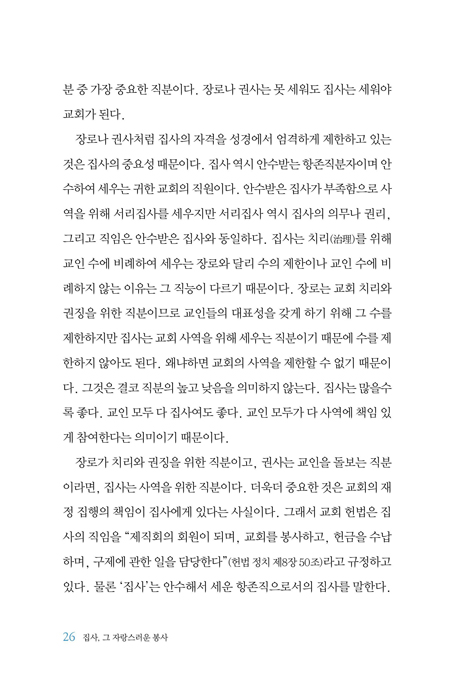 분 중 가장 중요한 직분이다. 장로나 권사는 못 세워도 집사는 세워야 교회가 된다.

장로나 권사처럼 집사의 자격을 성경에서 엄격하게 제한하고 있는 것은 집사의 중요성 때문이다. 집사 역시 안수받는 항존직분자이며 안수하여 세우는 귀한 교회의 직원이다. 안수받은 집사가 부족함으로 사역을 위해 서리집사를 세우지만 서리집사 역시 집사의 의무나 권리, 그리고 직임은 안수받은 집사와 동일하다. 집사는 치리(治理)를 위해 교인 수에 비례하여 세우는 장로와 달리 수의 제한이나 교인 수에 비례하지 않는 이유는 그 직능이 다르기 때문이다. 장로는 교회 치리와 권징을 위한 직분이므로 교인들의 대표성을 갖게 하기 위해 그 수를 제한하지만 집사는 교회 사역을 위해 세우는 직분이기 때문에 수를 제한하지 않아도 된다. 왜냐하면 교회의 사역을 제한할 수 없기 때문이다. 그것은 결코 직분의 높고 낮음을 의미하지 않는다. 집사는 많을수록 좋다. 교인 모두 다 집사여도 좋다. 교인 모두가 다 사역에 책임 있게 참여한다는 의미이기 때문이다.

장로가 치리와 권징을 위한 직분이고, 권사는 교인을 돌보는 직분이라면, 집사는 사역을 위한 직분이다. 더욱더 중요한 것은 교회의 재정 집행의 책임이 집사에게 있다는 사실이다. 그래서 교회 헌법은 집사의 직임을 "제직회의 회원이 되며, 교회를 봉사하고, 헌금을 수납하며, 구제에 관한 일을 담당한다"(헌법 정치 제8장 50조)라고 규정하고 있다. 물론 '집사'는 안수해서 세운 항존직으로서의 집사를 말한다.

26 집사, 그 자랑스러운 봉사